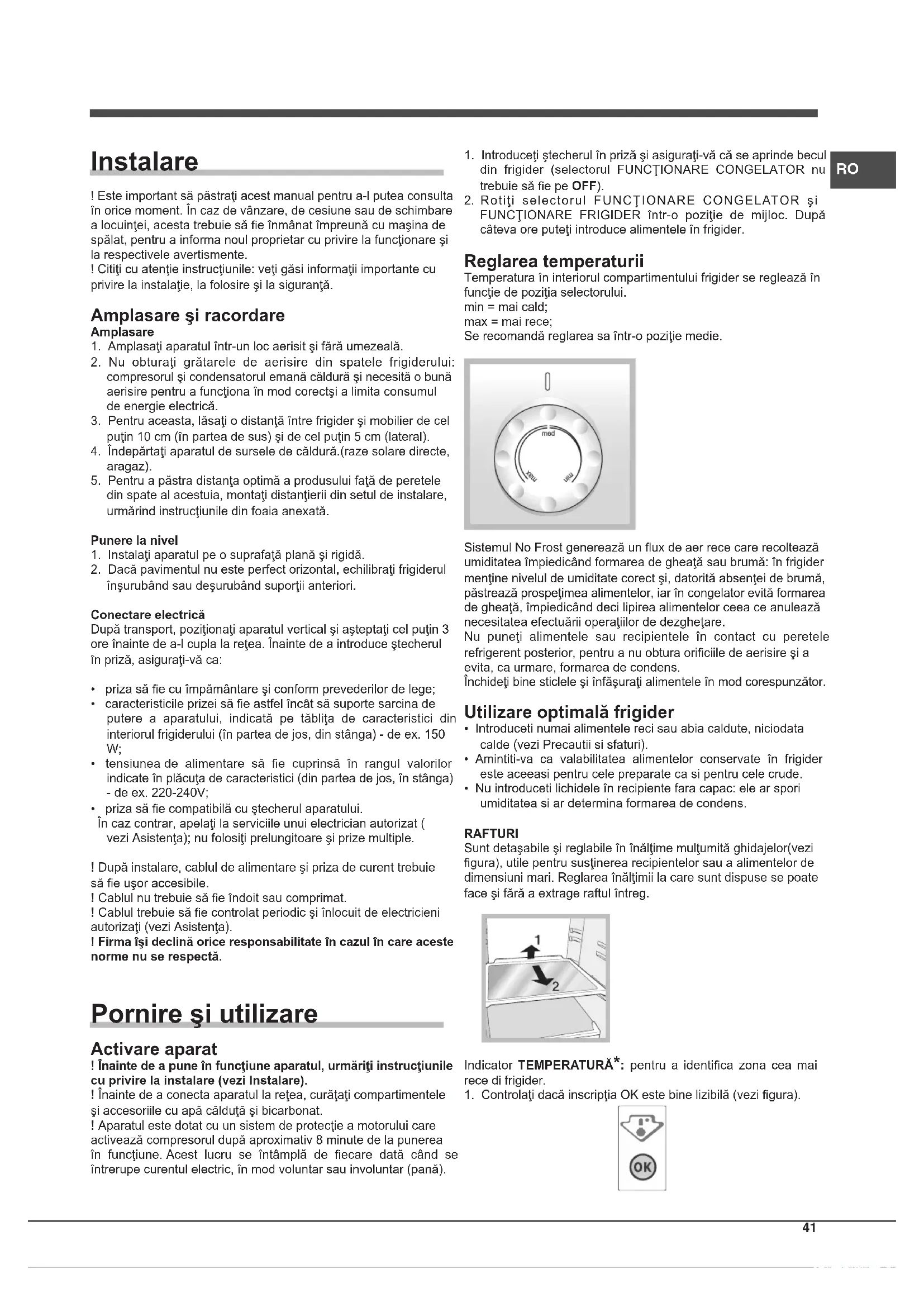 Instalare

! Este important să păstraţi acest manual pentru a-l putea consulta în orice moment. În caz de vânzare, de cesiune sau de schimbare a locuinţei, acesta trebuie să fie înmânat împreună cu maşina de spălat, pentru a informa noul proprietar cu privire la funcţionare şi la respectivele avertismente.
! Citiţi cu atenţie instrucţiunile: veţi găsi informaţii importante cu privire la instalaţie, la folosire şi la siguranţă.

Amplasare şi racordare
Amplasare
1. Amplasaţi aparatul într-un loc aerisit şi fără umezeală.
2. Nu obturaţi grătarele de aerisire din spatele frigiderului: compresorul şi condensatorul emană căldură şi necesită o bună aerisire pentru a funcţiona în mod corectşi a limita consumul de energie electrică.
3. Pentru aceasta, lăsaţi o distanţă între frigider şi mobilier de cel puţin 10 cm (în partea de sus) şi de cel puţin 5 cm (lateral).
4. Îndepărtaţi aparatul de sursele de căldură.(raze solare directe, aragaz).
5. Pentru a păstra distanţa optimă a produsului faţă de peretele din spate al acestuia, montaţi distanţierii din setul de instalare, urmărind instrucţiunile din foaia anexată.

Punere la nivel
1. Instalaţi aparatul pe o suprafaţă plană şi rigidă.
2. Dacă pavimentul nu este perfect orizontal, echilibraţi frigiderul înşurubând sau deşurubând suporţii anteriori.

Conectare electrică
După transport, poziţionaţi aparatul vertical şi aşteptaţi cel puţin 3 ore înainte de a-l cupla la reţea. Înainte de a introduce ştecherul în priză, asiguraţi-vă ca:

• priza să fie cu împământare şi conform prevederilor de lege;
• caracteristicile prizei să fie astfel încât să suporte sarcina de putere a aparatului, indicată pe tăbliţa de caracteristici din interiorul frigiderului (în partea de jos, din stânga) - de ex. 150 W;
• tensiunea de alimentare să fie cuprinsă în rangul valorilor indicate în plăcuţa de caracteristici (din partea de jos, în stânga) - de ex. 220-240V;
• priza să fie compatibilă cu ştecherul aparatului.
În caz contrar, apelaţi la serviciile unui electrician autorizat ( vezi Asistenţa); nu folosiţi prelungitoare şi prize multiple.

! După instalare, cablul de alimentare şi priza de curent trebuie să fie uşor accesibile.
! Cablul nu trebuie să fie îndoit sau comprimat.
! Cablul trebuie să fie controlat periodic şi înlocuit de electricieni autorizaţi (vezi Asistenţa).
! Firma îşi declină orice responsabilitate în cazul în care aceste norme nu se respectă.

Pornire şi utilizare

Activare aparat
! Înainte de a pune în funcţiune aparatul, urmăriţi instrucţiunile cu privire la instalare (vezi Instalare).
! Înainte de a conecta aparatul la reţea, curăţaţi compartimentele şi accesoriile cu apă călduţă şi bicarbonat.
! Aparatul este dotat cu un sistem de protecţie a motorului care activează compresorul după aproximativ 8 minute de la punerea în funcţiune. Acest lucru se întâmplă de fiecare dată când se întrerupe curentul electric, în mod voluntar sau involuntar (pană).

1. Introduceţi ştecherul în priză şi asiguraţi-vă că se aprinde becul din frigider (selectorul FUNCŢIONARE CONGELATOR nu trebuie să fie pe OFF).
2. Rotiţi selectorul FUNCŢIONARE CONGELATOR şi FUNCŢIONARE FRIGIDER într-o poziţie de mijloc. După câteva ore puteţi introduce alimentele în frigider.

RO

Reglarea temperaturii
Temperatura în interiorul compartimentului frigider se reglează în funcţie de poziţia selectorului.
min = mai cald;
max = mai rece;
Se recomandă reglarea sa într-o poziţie medie.

med
max
min

Sistemul No Frost generează un flux de aer rece care recoltează umiditatea împiedicând formarea de gheaţă sau brumă: în frigider menţine nivelul de umiditate corect şi, datorită absenţei de brumă, păstrează prospeţimea alimentelor, iar în congelator evită formarea de gheaţă, împiedicând deci lipirea alimentelor ceea ce anulează necesitatea efectuării operaţiilor de dezgheţare.
Nu puneţi alimentele sau recipientele în contact cu peretele refrigerent posterior, pentru a nu obtura orificiile de aerisire şi a evita, ca urmare, formarea de condens.
Închideţi bine sticlele şi înfăşuraţi alimentele în mod corespunzător.

Utilizare optimală frigider
• Introduceti numai alimentele reci sau abia caldute, niciodata calde (vezi Precautii si sfaturi).
• Amintiti-va ca valabilitatea alimentelor conservate în frigider este aceeasi pentru cele preparate ca si pentru cele crude.
• Nu introduceti lichidele în recipiente fara capac: ele ar spori umiditatea si ar determina formarea de condens.

RAFTURI
Sunt detaşabile şi reglabile în înălţime mulţumită ghidajelor(vezi figura), utile pentru susţinerea recipientelor sau a alimentelor de dimensiuni mari. Reglarea înălţimii la care sunt dispuse se poate face şi fără a extrage raftul întreg.

1
2

Indicator TEMPERATURĂ*: pentru a identifica zona cea mai rece di frigider.
1. Controlaţi dacă inscripţia OK este bine lizibilă (vezi figura).

OK

41